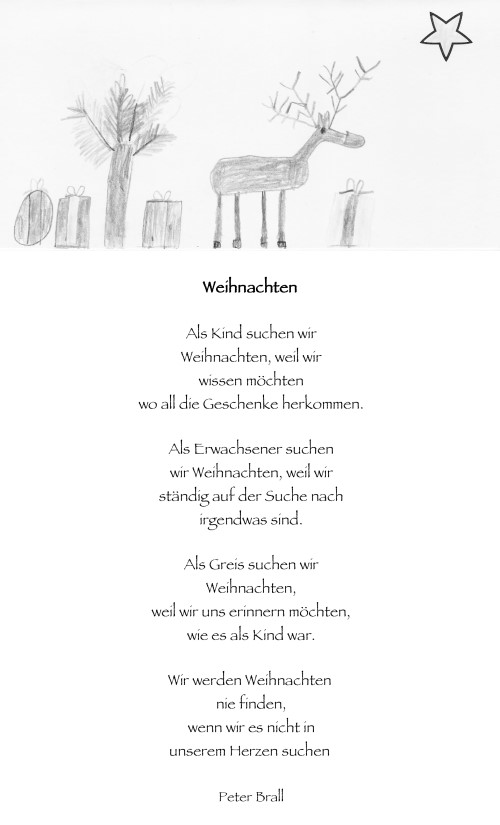 Weihnachten

Als Kind suchen wir
Weihnachten, weil wir
wissen möchten
wo all die Geschenke herkommen.

Als Erwachsener suchen
wir Weihnachten, weil wir
ständig auf der Suche nach
irgendwas sind.

Als Greis suchen wir
Weihnachten,
weil wir uns erinnern möchten,
wie es als Kind war.

Wir werden Weihnachten
nie finden,
wenn wir es nicht in
unserem Herzen suchen

Peter Brall